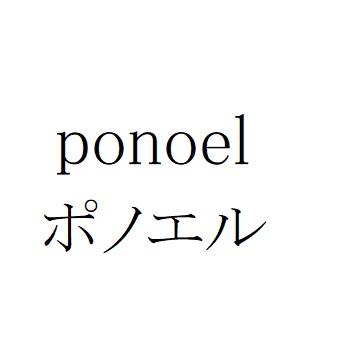 ponoel
ポノエル